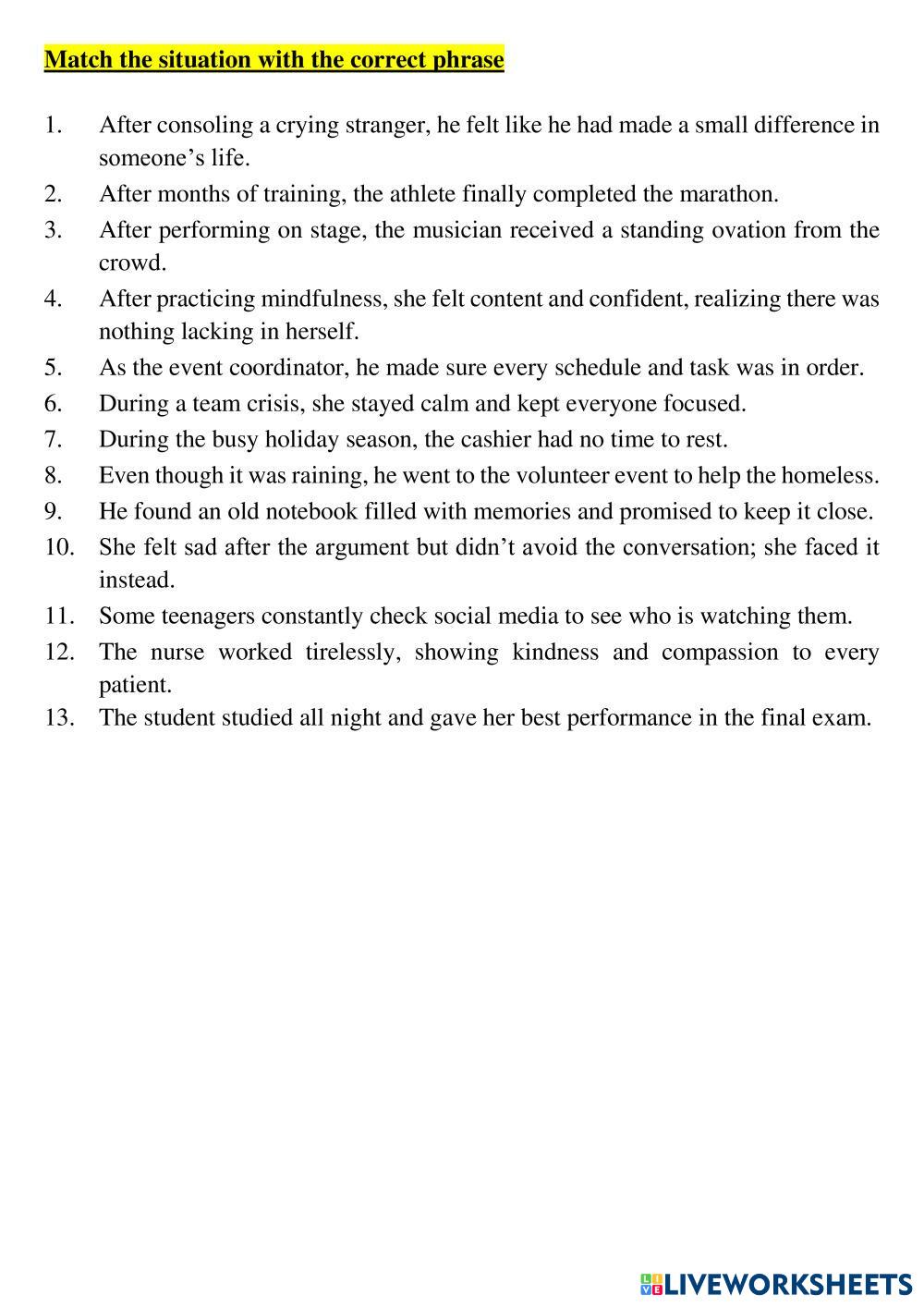 Match the situation with the correct phrase

1. After consoling a crying stranger, he felt like he had made a small difference in someone’s life.
2. After months of training, the athlete finally completed the marathon.
3. After performing on stage, the musician received a standing ovation from the crowd.
4. After practicing mindfulness, she felt content and confident, realizing there was nothing lacking in herself.
5. As the event coordinator, he made sure every schedule and task was in order.
6. During a team crisis, she stayed calm and kept everyone focused.
7. During the busy holiday season, the cashier had no time to rest.
8. Even though it was raining, he went to the volunteer event to help the homeless.
9. He found an old notebook filled with memories and promised to keep it close.
10. She felt sad after the argument but didn’t avoid the conversation; she faced it instead.
11. Some teenagers constantly check social media to see who is watching them.
12. The nurse worked tirelessly, showing kindness and compassion to every patient.
13. The student studied all night and gave her best performance in the final exam.

LIVEWORKSHEETS